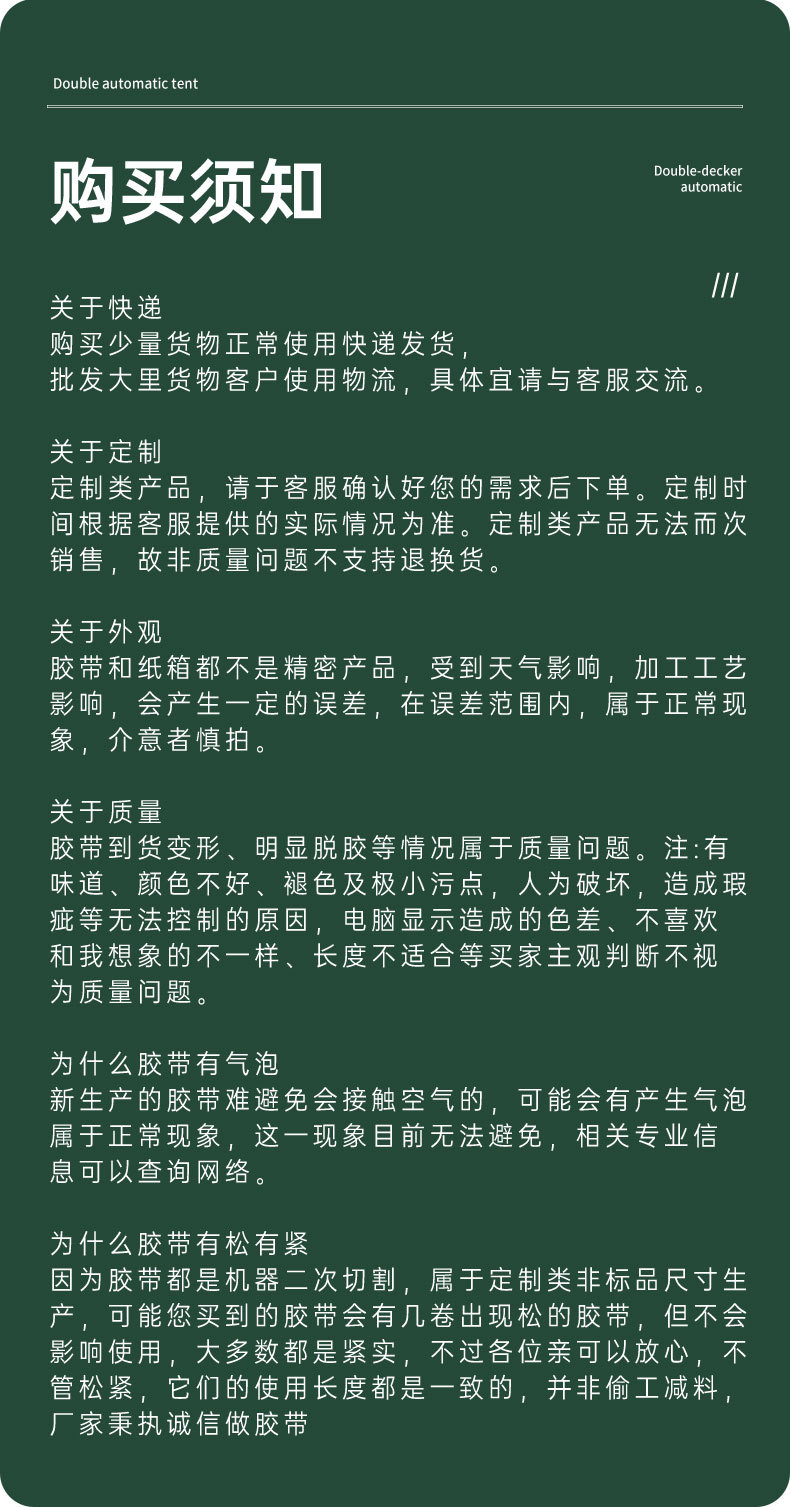 Double automatic tent

购买须知

Double-decker automatic

///

关于快递
购买少量货物正常使用快递发货，
批发大里货物客户使用物流，具体宜请与客服交流。

关于定制
定制类产品，请于客服确认好您的需求后下单。定制时间根据客服提供的实际情况为准。定制类产品无法而次销售，故非质量问题不支持退换货。

关于外观
胶带和纸箱都不是精密产品，受到天气影响，加工工艺影响，会产生一定的误差，在误差范围内，属于正常现象，介意者慎拍。

关于质量
胶带到货变形、明显脱胶等情况属于质量问题。注:有味道、颜色不好、褪色及极小污点，人为破坏，造成瑕疵等无法控制的原因，电脑显示造成的色差、不喜欢和我想象的不一样、长度不适合等买家主观判断不视为质量问题。

为什么胶带有气泡
新生产的胶带难避免会接触空气的，可能会有产生气泡属于正常现象，这一现象目前无法避免，相关专业信息可以查询网络。

为什么胶带有松有紧
因为胶带都是机器二次切割，属于定制类非标品尺寸生产，可能您买到的胶带会有几卷出现松的胶带，但不会影响使用，大多数都是紧实，不过各位亲可以放心，不管松紧，它们的使用长度都是一致的，并非偷工减料，厂家秉执诚信做胶带